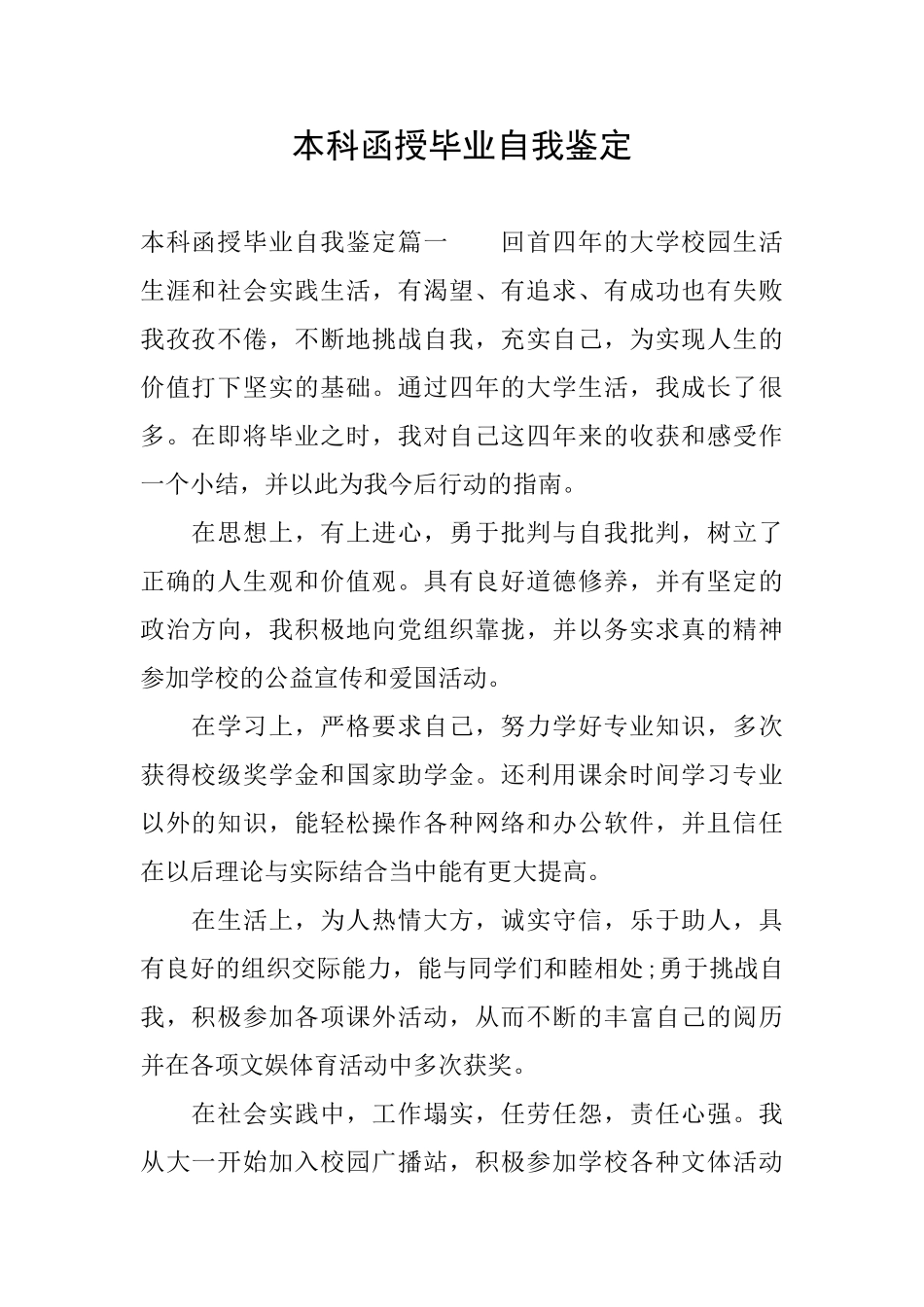 本科函授毕业自我鉴定

本科函授毕业自我鉴定篇一　　回首四年的大学校园生活生涯和社会实践生活，有渴望、有追求、有成功也有失败我孜孜不倦，不断地挑战自我，充实自己，为实现人生的价值打下坚实的基础。通过四年的大学生活，我成长了很多。在即将毕业之时，我对自己这四年来的收获和感受作一个小结，并以此为我今后行动的指南。

在思想上，有上进心，勇于批判与自我批判，树立了正确的人生观和价值观。具有良好道德修养，并有坚定的政治方向，我积极地向党组织靠拢，并以务实求真的精神参加学校的公益宣传和爱国活动。

在学习上，严格要求自己，努力学好专业知识，多次获得校级奖学金和国家助学金。还利用课余时间学习专业以外的知识，能轻松操作各种网络和办公软件，并且信任在以后理论与实际结合当中能有更大提高。

在生活上，为人热情大方，诚实守信，乐于助人，具有良好的组织交际能力，能与同学们和睦相处;勇于挑战自我，积极参加各项课外活动，从而不断的丰富自己的阅历并在各项文娱体育活动中多次获奖。

在社会实践中，工作塌实，任劳任怨，责任心强。我从大一开始加入校园广播站，积极参加学校各种文体活动